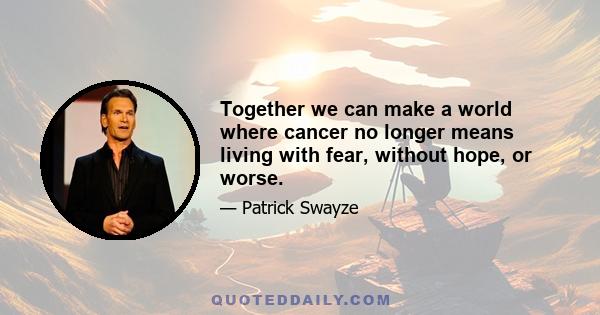 Together we can make a world where cancer no longer means living with fear, without hope, or worse.

— Patrick Swayze

QUOTEDDAILY.COM